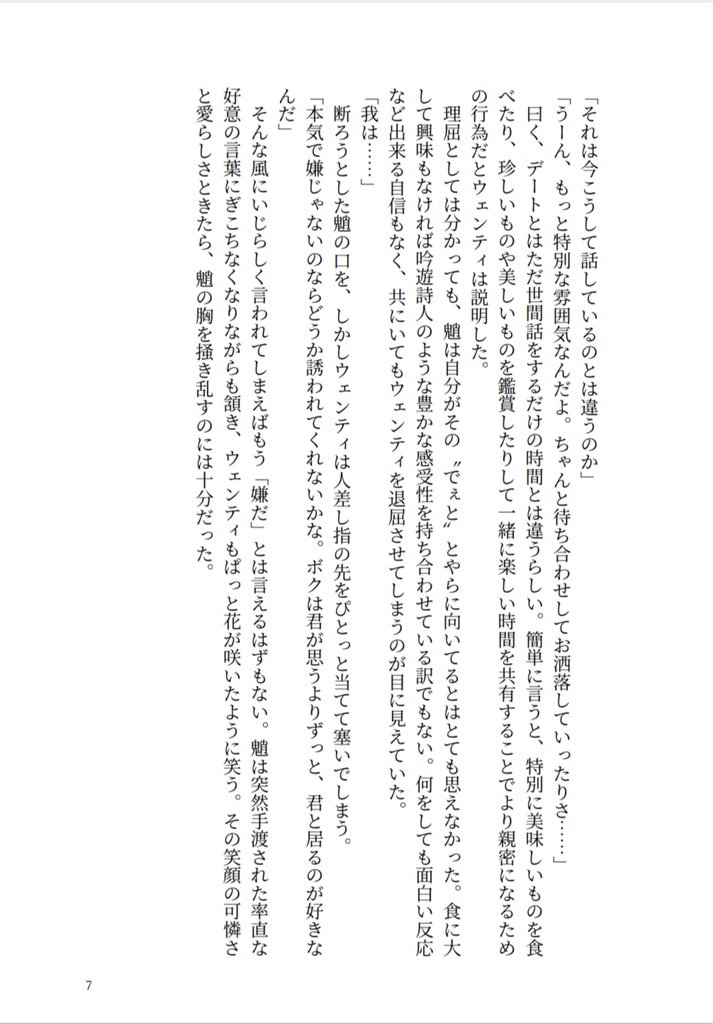 「それは今こうして話しているのとは違うのか」

「うーん、もっと特別な雰囲気なんだよ。ちゃんと待ち合わせしてお洒落していったりさ……」

曰く、デートとはただ世間話をするだけの時間とは違うらしい。簡単に言うと、特別に美味しいものを食べたり、珍しいものや美しいものを鑑賞したりして一緒に楽しい時間を共有することでより親密になるための行為だとウェンティは説明した。

理屈としては分かっても、魈は自分がその〝でぇと〟とやらに向いてるとはとても思えなかった。食に大して興味もなければ吟遊詩人のような豊かな感受性を持ち合わせている訳でもない。何をしても面白い反応など出来る自信もなく、共にいてもウェンティを退屈させてしまうのが目に見えていた。

「我は……」

断ろうとした魈の口を、しかしウェンティは人差し指の先をぴとっと当てて塞いでしまう。

「本気で嫌じゃないのならどうか誘われてくれないかな。ボクは君が思うよりずっと、君と居るのが好きなんだ」

そんな風にいじらしく言われてしまえばもう「嫌だ」とは言えるはずもない。魈は突然手渡された率直な好意の言葉にぎこちなくなりながらも頷き、ウェンティもぱっと花が咲いたように笑う。その笑顔の可憐さと愛らしさときたら、魈の胸を掻き乱すのには十分だった。

7